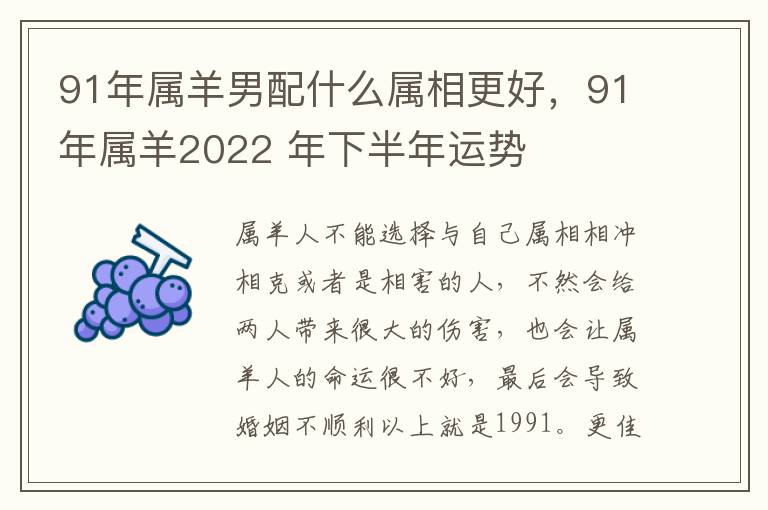 91年属羊男配什么属相更好，91年属羊2022 年下半年运势

属羊人不能选择与自己属相相冲相克或者是相害的人，不然会给两人带来很大的伤害，也会让属羊人的命运很不好，最后会导致婚姻不顺利以上就是1991。更佳